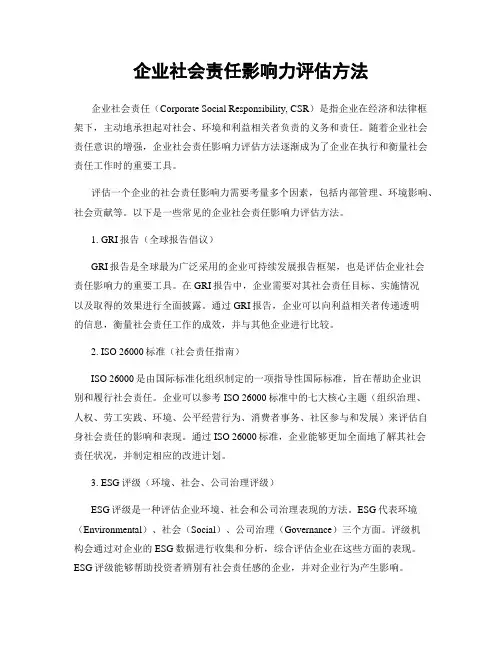 企业社会责任影响力评估方法

企业社会责任（Corporate Social Responsibility, CSR）是指企业在经济和法律框架下，主动地承担起对社会、环境和利益相关者负责的义务和责任。随着企业社会责任意识的增强，企业社会责任影响力评估方法逐渐成为了企业在执行和衡量社会责任工作时的重要工具。

评估一个企业的社会责任影响力需要考量多个因素，包括内部管理、环境影响、社会贡献等。以下是一些常见的企业社会责任影响力评估方法。

1. GRI 报告（全球报告倡议）

GRI 报告是全球最为广泛采用的企业可持续发展报告框架，也是评估企业社会责任影响力的重要工具。在 GRI 报告中，企业需要对其社会责任目标、实施情况以及取得的效果进行全面披露。通过 GRI 报告，企业可以向利益相关者传递透明的信息，衡量社会责任工作的成效，并与其他企业进行比较。

2. ISO 26000 标准（社会责任指南）

ISO 26000 是由国际标准化组织制定的一项指导性国际标准，旨在帮助企业识别和履行社会责任。企业可以参考 ISO 26000 标准中的七大核心主题（组织治理、人权、劳工实践、环境、公平经营行为、消费者事务、社区参与和发展）来评估自身社会责任的影响和表现。通过 ISO 26000 标准，企业能够更加全面地了解其社会责任状况，并制定相应的改进计划。

3. ESG 评级（环境、社会、公司治理评级）

ESG 评级是一种评估企业环境、社会和公司治理表现的方法。ESG 代表环境（Environmental）、社会（Social）、公司治理（Governance）三个方面。评级机构会通过对企业的 ESG 数据进行收集和分析，综合评估企业在这些方面的表现。ESG 评级能够帮助投资者辨别有社会责任感的企业，并对企业行为产生影响。